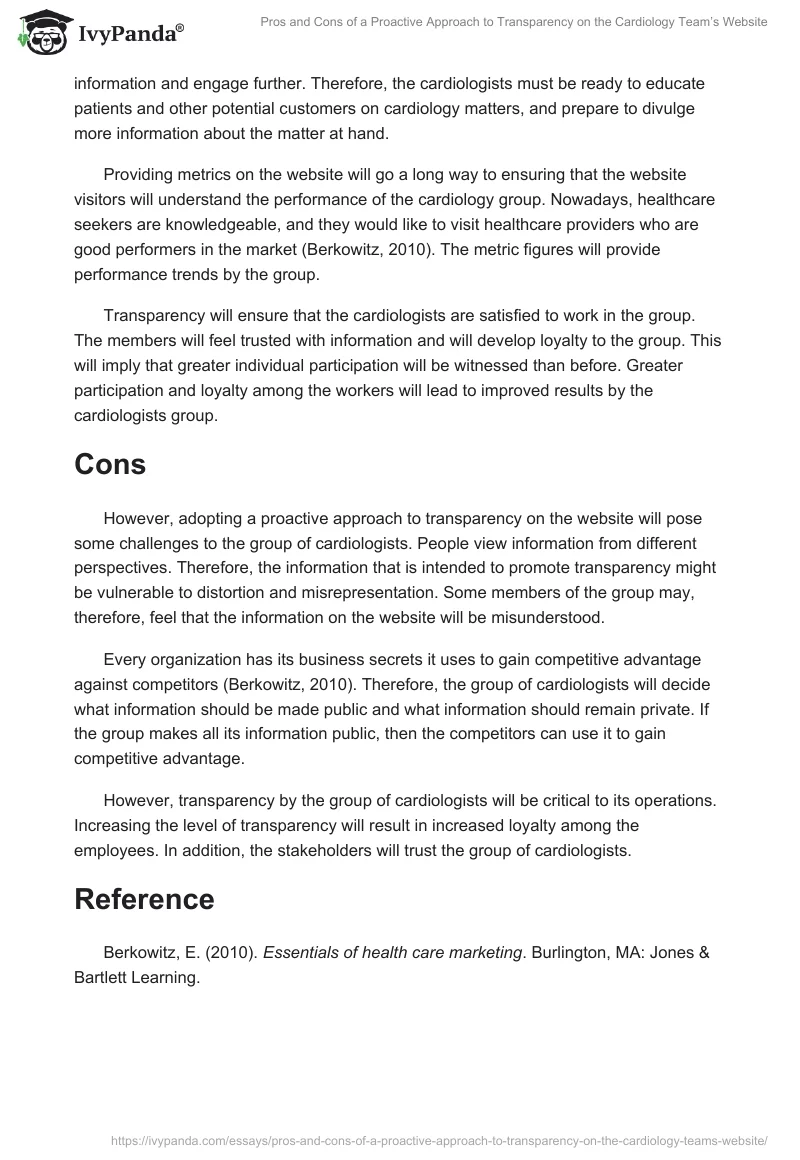 IvyPanda®

Pros and Cons of a Proactive Approach to Transparency on the Cardiology Team's Website

information and engage further. Therefore, the cardiologists must be ready to educate patients and other potential customers on cardiology matters, and prepare to divulge more information about the matter at hand.

Providing metrics on the website will go a long way to ensuring that the website visitors will understand the performance of the cardiology group. Nowadays, healthcare seekers are knowledgeable, and they would like to visit healthcare providers who are good performers in the market (Berkowitz, 2010). The metric figures will provide performance trends by the group.

Transparency will ensure that the cardiologists are satisfied to work in the group. The members will feel trusted with information and will develop loyalty to the group. This will imply that greater individual participation will be witnessed than before. Greater participation and loyalty among the workers will lead to improved results by the cardiologists group.

Cons

However, adopting a proactive approach to transparency on the website will pose some challenges to the group of cardiologists. People view information from different perspectives. Therefore, the information that is intended to promote transparency might be vulnerable to distortion and misrepresentation. Some members of the group may, therefore, feel that the information on the website will be misunderstood.

Every organization has its business secrets it uses to gain competitive advantage against competitors (Berkowitz, 2010). Therefore, the group of cardiologists will decide what information should be made public and what information should remain private. If the group makes all its information public, then the competitors can use it to gain competitive advantage.

However, transparency by the group of cardiologists will be critical to its operations. Increasing the level of transparency will result in increased loyalty among the employees. In addition, the stakeholders will trust the group of cardiologists.

Reference

Berkowitz, E. (2010). Essentials of health care marketing. Burlington, MA: Jones & Bartlett Learning.

https://ivypanda.com/essays/pros-and-cons-of-a-proactive-approach-to-transparency-on-the-cardiology-teams-website/